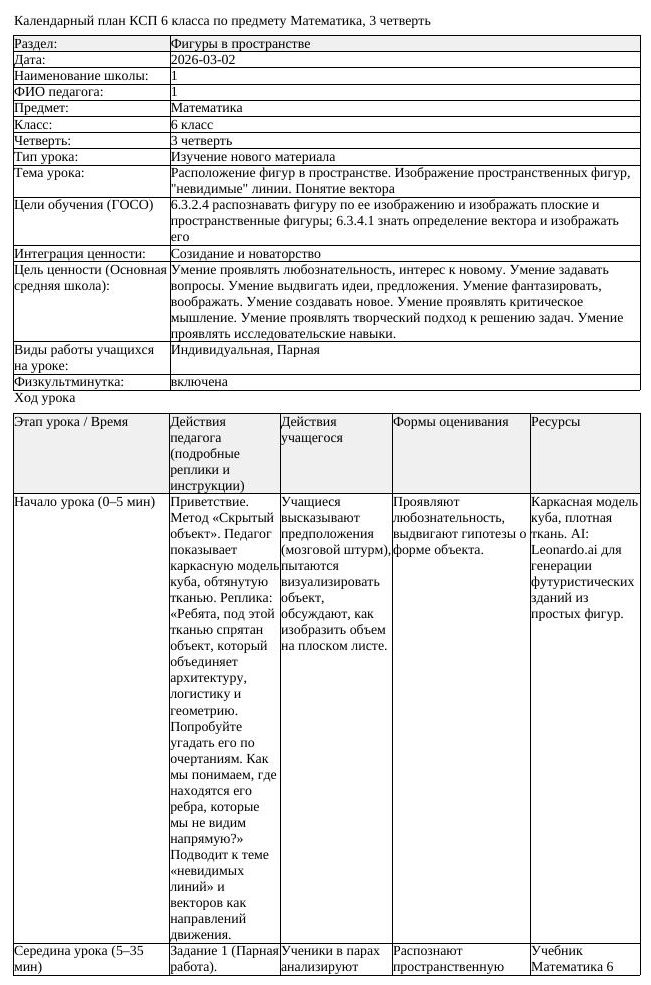 Календарный план КСП 6 класса по предмету Математика, 3 четверть

| Раздел: | Фигуры в пространстве |
|---|---|
| Дата: | 2026-03-02 |
| Наименование школы: | 1 |
| ФИО педагога: | 1 |
| Предмет: | Математика |
| Класс: | 6 класс |
| Четверть: | 3 четверть |
| Тип урока: | Изучение нового материала |
| Тема урока: | Расположение фигур в пространстве. Изображение пространственных фигур, "невидимые" линии. Понятие вектора |
| Цели обучения (ГОСО) | 6.3.2.4 распознавать фигуру по ее изображению и изображать плоские и пространственные фигуры; 6.3.4.1 знать определение вектора и изображать его |
| Интеграция ценности: | Созидание и новаторство |
| Цель ценности (Основная средняя школа): | Умение проявлять любознательность, интерес к новому. Умение задавать вопросы. Умение выдвигать идеи, предложения. Умение фантазировать, воображать. Умение создавать новое. Умение проявлять критическое мышление. Умение проявлять творческий подход к решению задач. Умение проявлять исследовательские навыки. |
| Виды работы учащихся на уроке: | Индивидуальная, Парная |
| Физкультминутка: | включена |

Ход урока

| Этап урока / Время | Действия педагога (подробные реплики и инструкции) | Действия учащегося | Формы оценивания | Ресурсы |
|---|---|---|---|---|
| Начало урока (0–5 мин) | Приветствие. Метод «Скрытый объект». Педагог показывает каркасную модель куба, обтянутую тканью. Реплика: «Ребята, под этой тканью спрятан объект, который объединяет архитектуру, логистику и геометрию. Попробуйте угадать его по очертаниям. Как мы понимаем, где находятся его ребра, которые мы не видим напрямую?» Подводит к теме «невидимых линий» и векторов как направлений движения. | Учащиеся высказывают предположения (мозговой штурм), пытаются визуализировать объект, обсуждают, как изобразить объем на плоском листе. | Проявляют любознательность, выдвигают гипотезы о форме объекта. | Каркасная модель куба, плотная ткань. AI: Leonardo.ai для генерации футуристических зданий из простых фигур. |
| Середина урока (5–35 мин) | Задание 1 (Парная работа). | Ученики в парах анализируют | Распознают пространственную | Учебник Математика 6 |